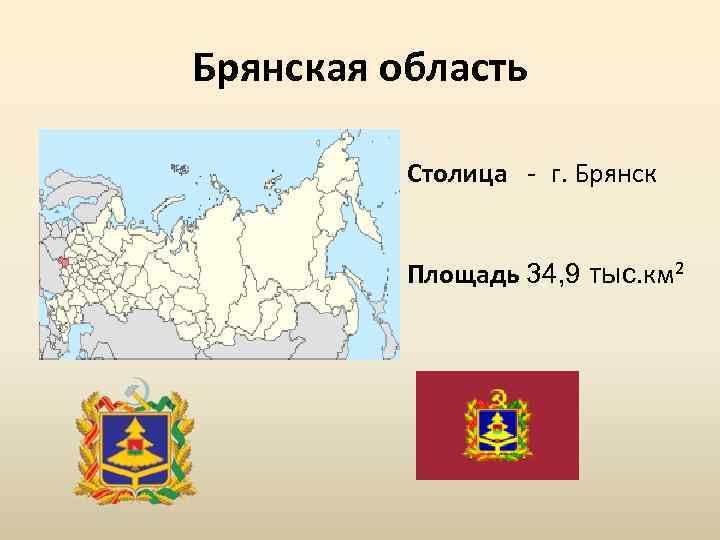 Брянская область

Столица - г. Брянск

Площадь 34,9 тыс.км$^2$